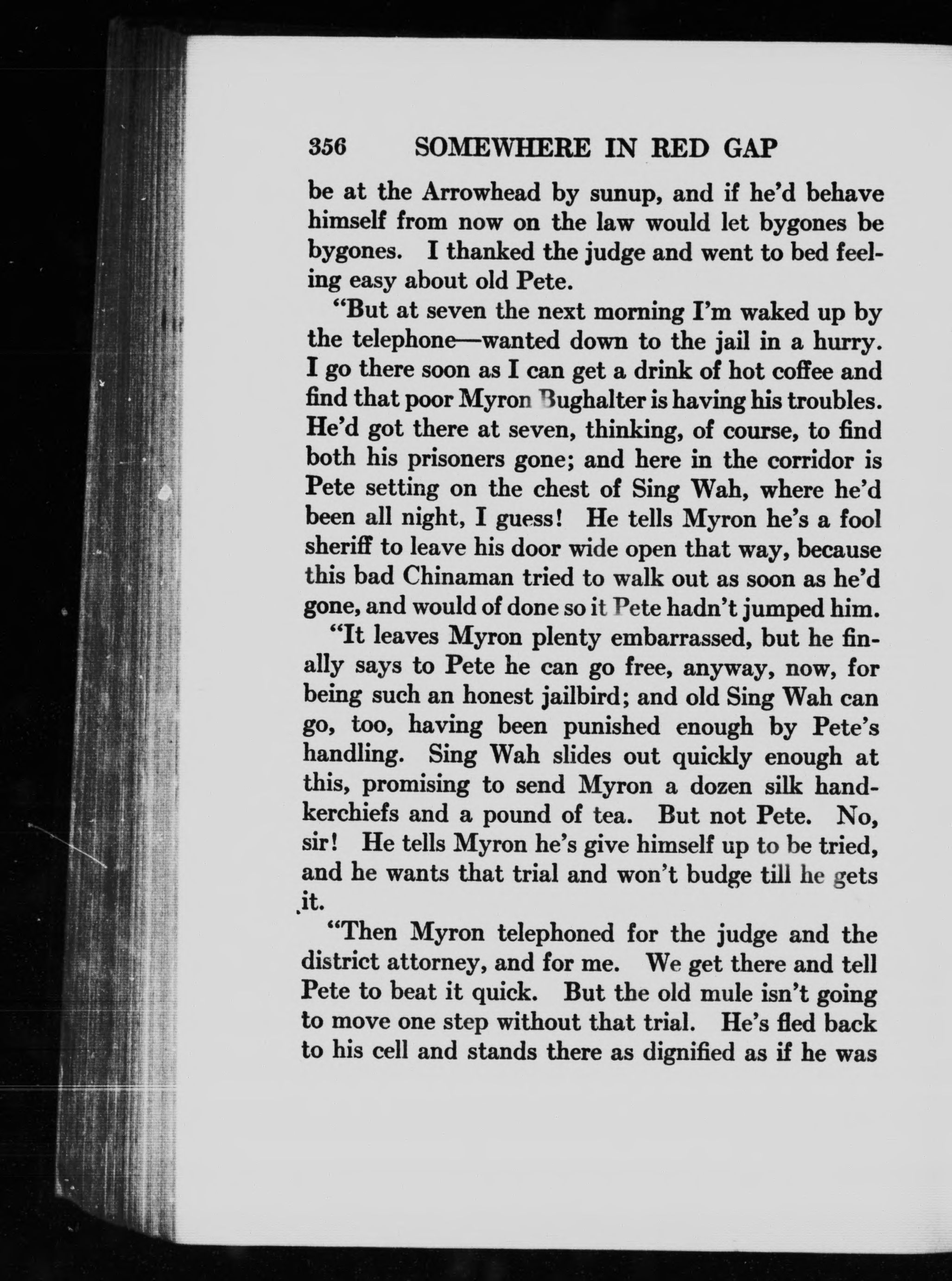 356 SOMEWHERE IN RED GAP

be at the Arrowhead by sunup, and if he'd behave himself from now on the law would let bygones be bygones. I thanked the judge and went to bed feeling easy about old Pete.

"But at seven the next morning I'm waked up by the telephone—wanted down to the jail in a hurry. I go there soon as I can get a drink of hot coffee and find that poor Myron Bughalter is having his troubles. He'd got there at seven, thinking, of course, to find both his prisoners gone; and here in the corridor is Pete setting on the chest of Sing Wah, where he'd been all night, I guess! He tells Myron he's a fool sheriff to leave his door wide open that way, because this bad Chinaman tried to walk out as soon as he'd gone, and would of done so it Pete hadn't jumped him.

"It leaves Myron plenty embarrassed, but he finally says to Pete he can go free, anyway, now, for being such an honest jailbird; and old Sing Wah can go, too, having been punished enough by Pete's handling. Sing Wah slides out quickly enough at this, promising to send Myron a dozen silk handkerchiefs and a pound of tea. But not Pete. No, sir! He tells Myron he's give himself up to be tried, and he wants that trial and won't budge till he gets it.

"Then Myron telephoned for the judge and the district attorney, and for me. We get there and tell Pete to beat it quick. But the old mule isn't going to move one step without that trial. He's fled back to his cell and stands there as dignified as if he was